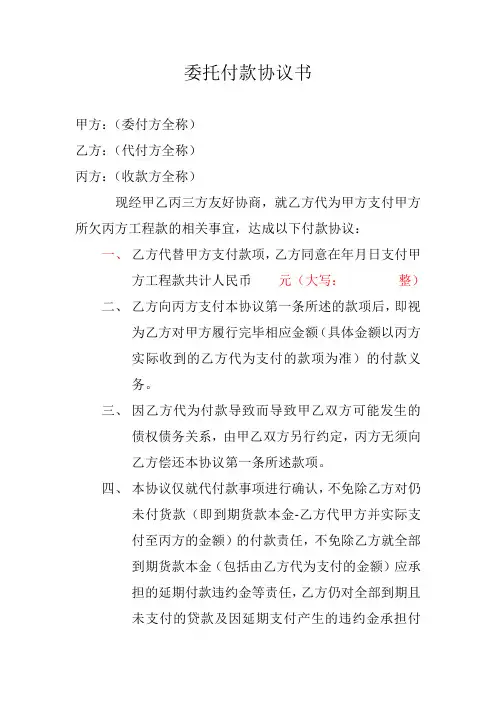 委托付款协议书

甲方：（委付方全称）

乙方：（代付方全称）

丙方：（收款方全称）

现经甲乙丙三方友好协商，就乙方代为甲方支付甲方所欠丙方工程款的相关事宜，达成以下付款协议：

一、乙方代替甲方支付款项，乙方同意在年月日支付甲方工程款共计人民币 元（大写： 整）

二、乙方向丙方支付本协议第一条所述的款项后，即视为乙方对甲方履行完毕相应金额（具体金额以丙方实际收到的乙方代为支付的款项为准）的付款义务。

三、因乙方代为付款导致而导致甲乙双方可能发生的债权债务关系，由甲乙双方另行约定，丙方无须向乙方偿还本协议第一条所述款项。

四、本协议仅就代付款事项进行确认，不免除乙方对仍未付货款（即到期货款本金-乙方代甲方并实际支付至丙方的金额）的付款责任，不免除乙方就全部到期货款本金（包括由乙方代为支付的金额）应承担的延期付款违约金等责任，乙方仍对全部到期且未支付的贷款及因延期支付产生的违约金承担付